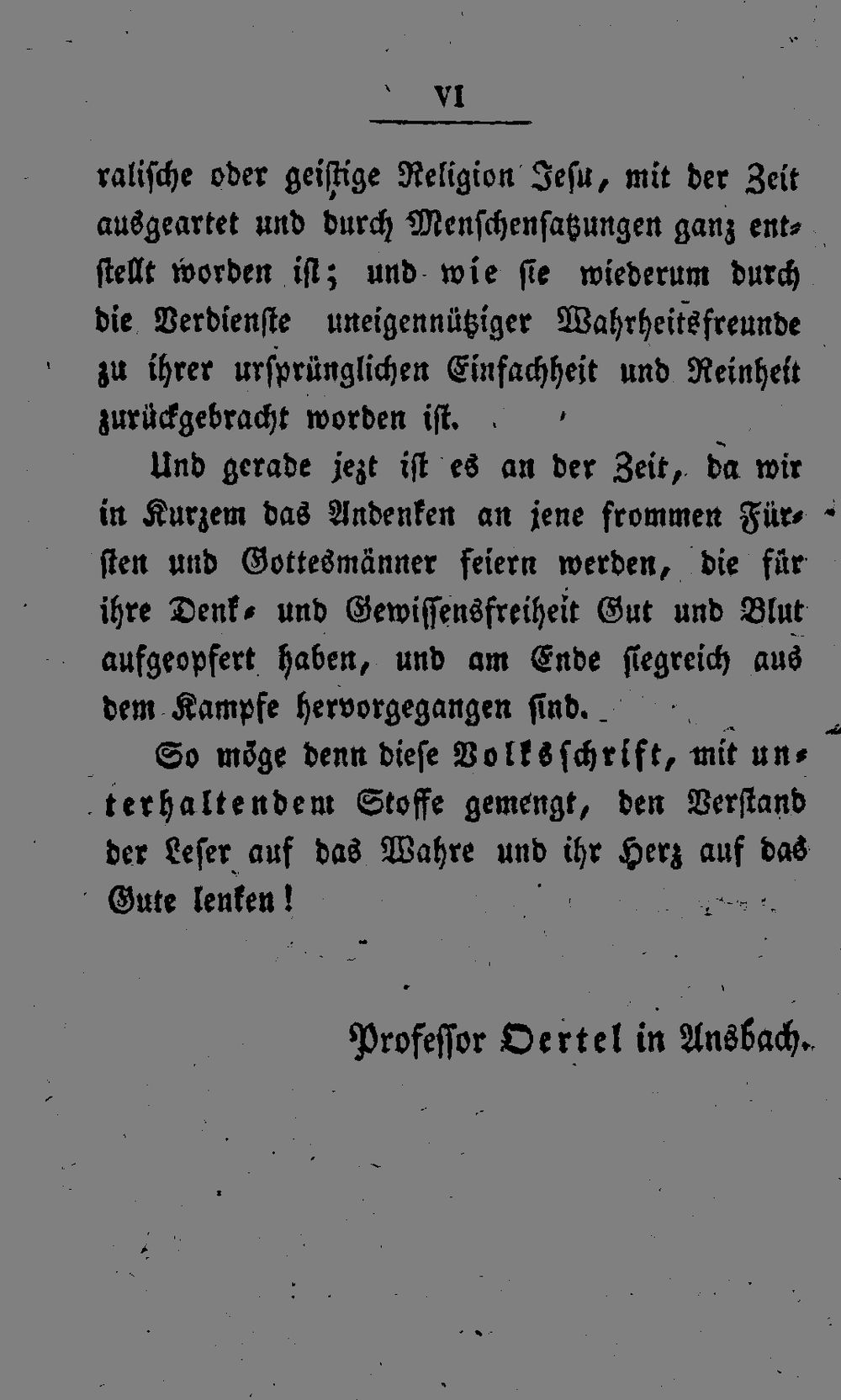 VI

ralische oder geistige Religion Jesu, mit der Zeit ausgeartet und durch Menschensatzungen ganz entstellt worden ist; und wie sie wiederum durch die Verdienste uneigennütziger Wahrheitsfreunde zu ihrer ursprünglichen Einfachheit und Reinheit zurückgebracht worden ist.

Und gerade jezt ist es an der Zeit, da wir in Kurzem das Andenken an jene frommen Fürsten und Gottesmänner feiern werden, die für ihre Denk- und Gewissensfreiheit Gut und Blut aufgeopfert haben, und am Ende siegreich aus dem Kampfe hervorgegangen sind.

So möge denn diese Volksschrift, mit unterhaltendem Stoffe gemengt, den Verstand der Leser auf das Wahre und ihr Herz auf das Gute lenken!

Professor Oertel in Ansbach.